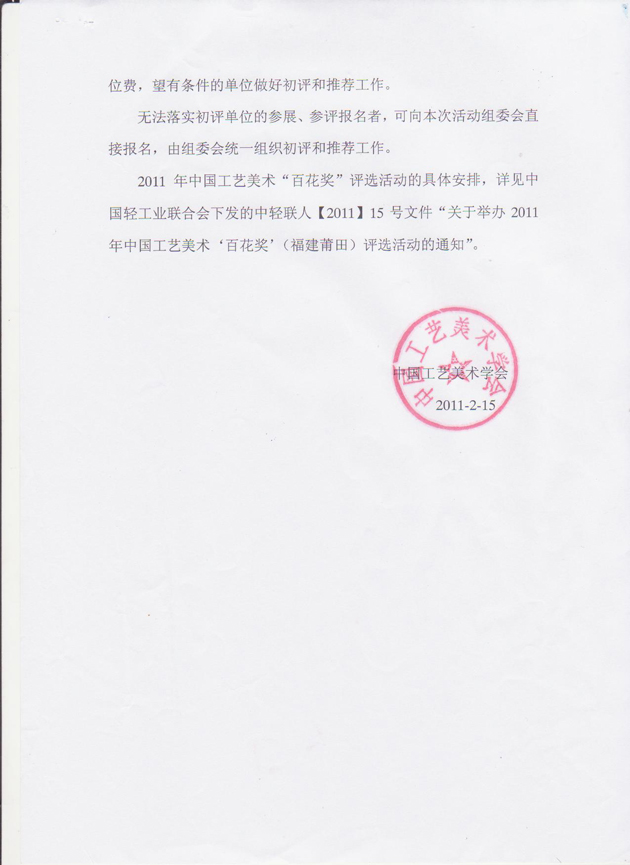 位费，望有条件的单位做好初评和推荐工作。

无法落实初评单位的参展、参评报名者，可向本次活动组委会直接报名，由组委会统一组织初评和推荐工作。

2011 年中国工艺美术“百花奖”评选活动的具体安排，详见中国轻工业联合会下发的中轻联人【2011】15 号文件“关于举办 2011 年中国工艺美术‘百花奖’（福建莆田）评选活动的通知”。

中国工艺美术学会

中国工艺美术学会
2011-2-15